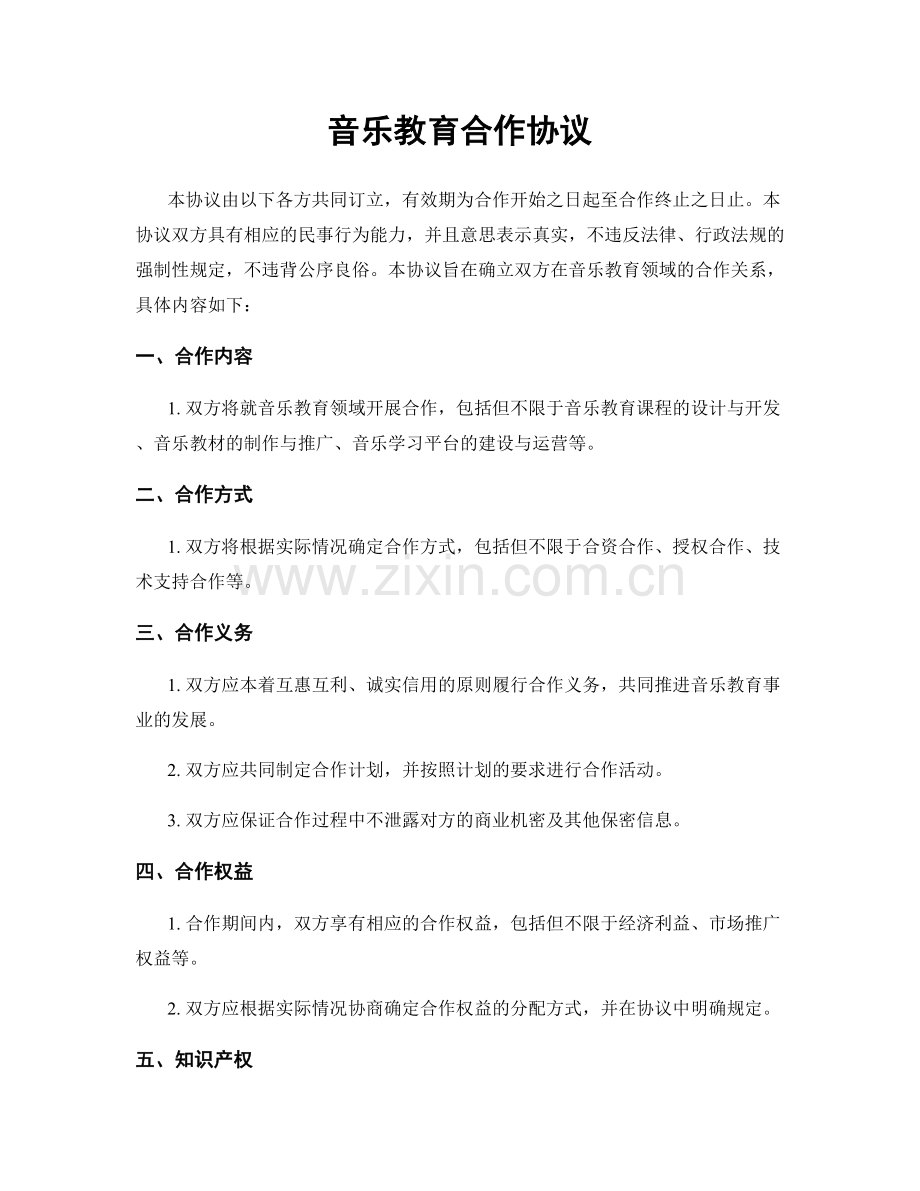 音乐教育合作协议

本协议由以下各方共同订立，有效期为合作开始之日起至合作终止之日止。本协议双方具有相应的民事行为能力，并且意思表示真实，不违反法律、行政法规的强制性规定，不违背公序良俗。本协议旨在确立双方在音乐教育领域的合作关系，具体内容如下：

一、合作内容

1.双方将就音乐教育领域开展合作，包括但不限于音乐教育课程的设计与开发、音乐教材的制作与推广、音乐学习平台的建设与运营等。

二、合作方式

1.双方将根据实际情况确定合作方式，包括但不限于合资合作、授权合作、技术支持合作等。

三、合作义务

1.双方应本着互惠互利、诚实信用的原则履行合作义务，共同推进音乐教育事业的发展。

2.双方应共同制定合作计划，并按照计划的要求进行合作活动。

3.双方应保证合作过程中不泄露对方的商业机密及其他保密信息。

四、合作权益

1.合作期间内，双方享有相应的合作权益，包括但不限于经济利益、市场推广权益等。

2.双方应根据实际情况协商确定合作权益的分配方式，并在协议中明确规定。

五、知识产权

www.zixin.com.cn